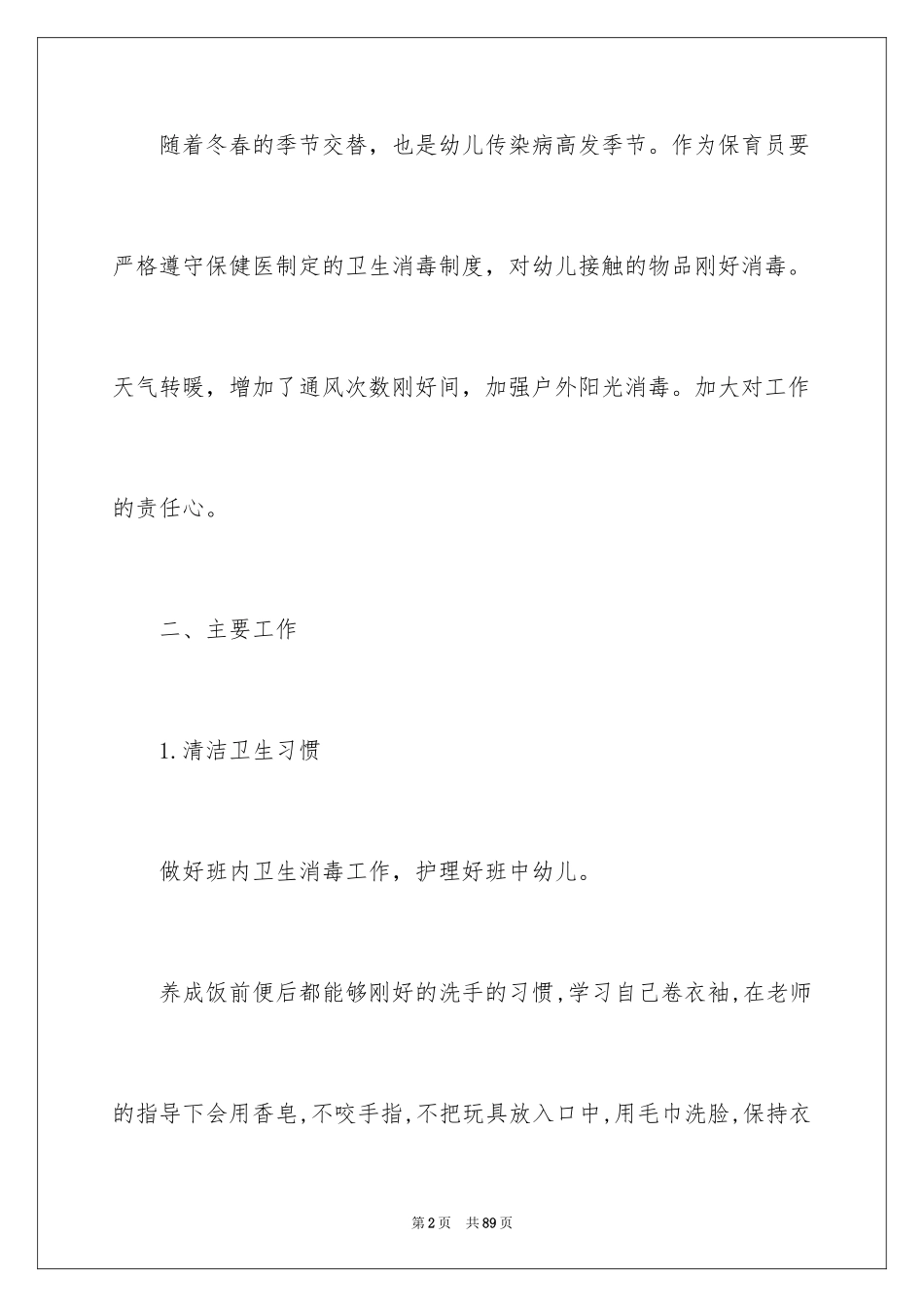 随着冬春的季节交替，也是幼儿传染病高发季节。作为保育员要严格遵守保健医制定的卫生消毒制度，对幼儿接触的物品刚好消毒。天气转暖，增加了通风次数刚好间，加强户外阳光消毒。加大对工作的责任心。

二、主要工作

1.清洁卫生习惯

做好班内卫生消毒工作，护理好班中幼儿。

养成饭前便后都能够刚好的洗手的习惯,学习自己卷衣袖,在老师的指导下会用香皂,不咬手指,不把玩具放入口中,用毛巾洗脸,保持衣

第2页　共89页